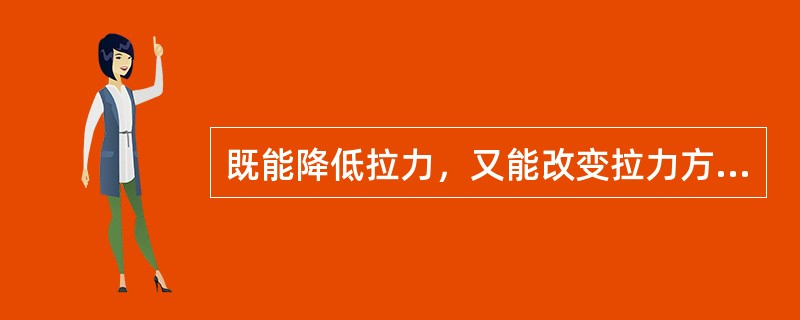 既能降低拉力，又能改变拉力方...